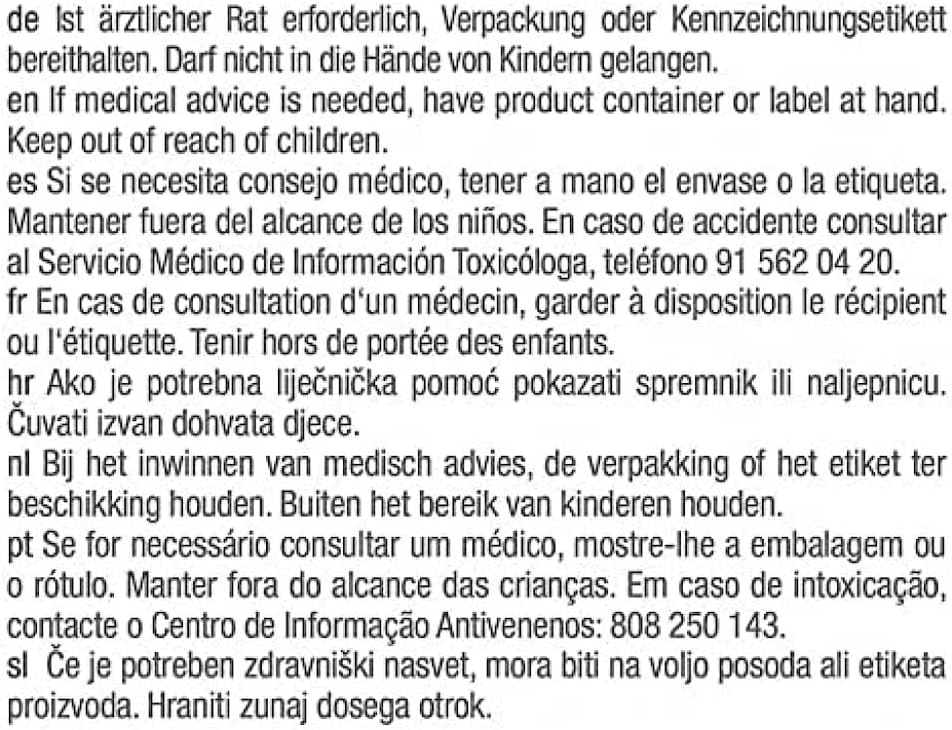 de Ist ärztlicher Rat erforderlich, Verpackung oder Kennzeichnungsetikett bereithalten. Darf nicht in die Hände von Kindern gelangen.

en If medical advice is needed, have product container or label at hand. Keep out of reach of children.

es Si se necesita consejo médico, tener a mano el envase o la etiqueta. Mantener fuera del alcance de los niños. En caso de accidente consultar al Servicio Médico de Información Toxicóloga, teléfono 91 562 04 20.

fr En cas de consultation d'un médecin, garder à disposition le récipient ou l'étiquette. Tenir hors de portée des enfants.

hr Ako je potrebna liječnička pomoć pokazati spremnik ili naljepnicu. Čuvati izvan dohvata djece.

nl Bij het inwinnen van medisch advies, de verpakking of het etiket ter beschikking houden. Buiten het bereik van kinderen houden.

pt Se for necessário consultar um médico, mostre-lhe a embalagem ou o rótulo. Manter fora do alcance das crianças. Em caso de intoxicação, contacte o Centro de Informação Antivenenos: 808 250 143.

sl Če je potreben zdravniški nasvet, mora biti na voljo posoda ali etiketa proizvoda. Hraniti zunaj dosega otrok.